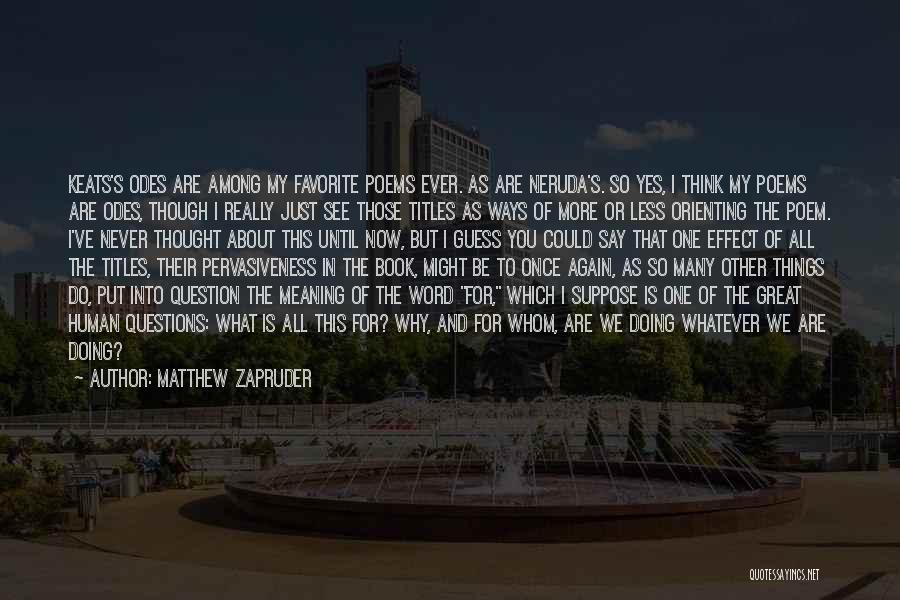 KEATS'S ODES ARE AMONG MY FAVORITE POEMS EVER. AS ARE NERUDA'S. SO YES, I THINK MY POEMS ARE ODES, THOUGH I REALLY JUST SEE THOSE TITLES AS WAYS OF MORE OR LESS ORIENTING THE POEM. I'VE NEVER THOUGHT ABOUT THIS UNTIL NOW, BUT I GUESS YOU COULD SAY THAT ONE EFFECT OF ALL THE TITLES, THEIR PERVASIVENESS IN THE BOOK, MIGHT BE TO ONCE AGAIN, AS SO MANY OTHER THINGS DO, PUT INTO QUESTION THE MEANING OF THE WORD "FOR," WHICH I SUPPOSE IS ONE OF THE GREAT HUMAN QUESTIONS: WHAT IS ALL THIS FOR? WHY, AND FOR WHOM, ARE WE DOING WHATEVER WE ARE DOING?

— AUTHOR: MATTHEW ZAPRUDER

QUOTESSAYINGS.NET